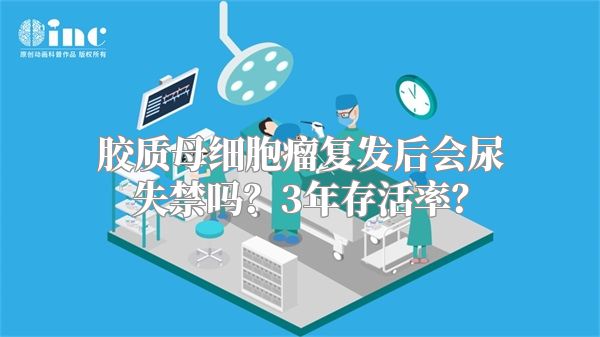 inc
原创动画科普作品 版权所有

胶质母细胞瘤复发后会尿失禁吗？3年存活率？